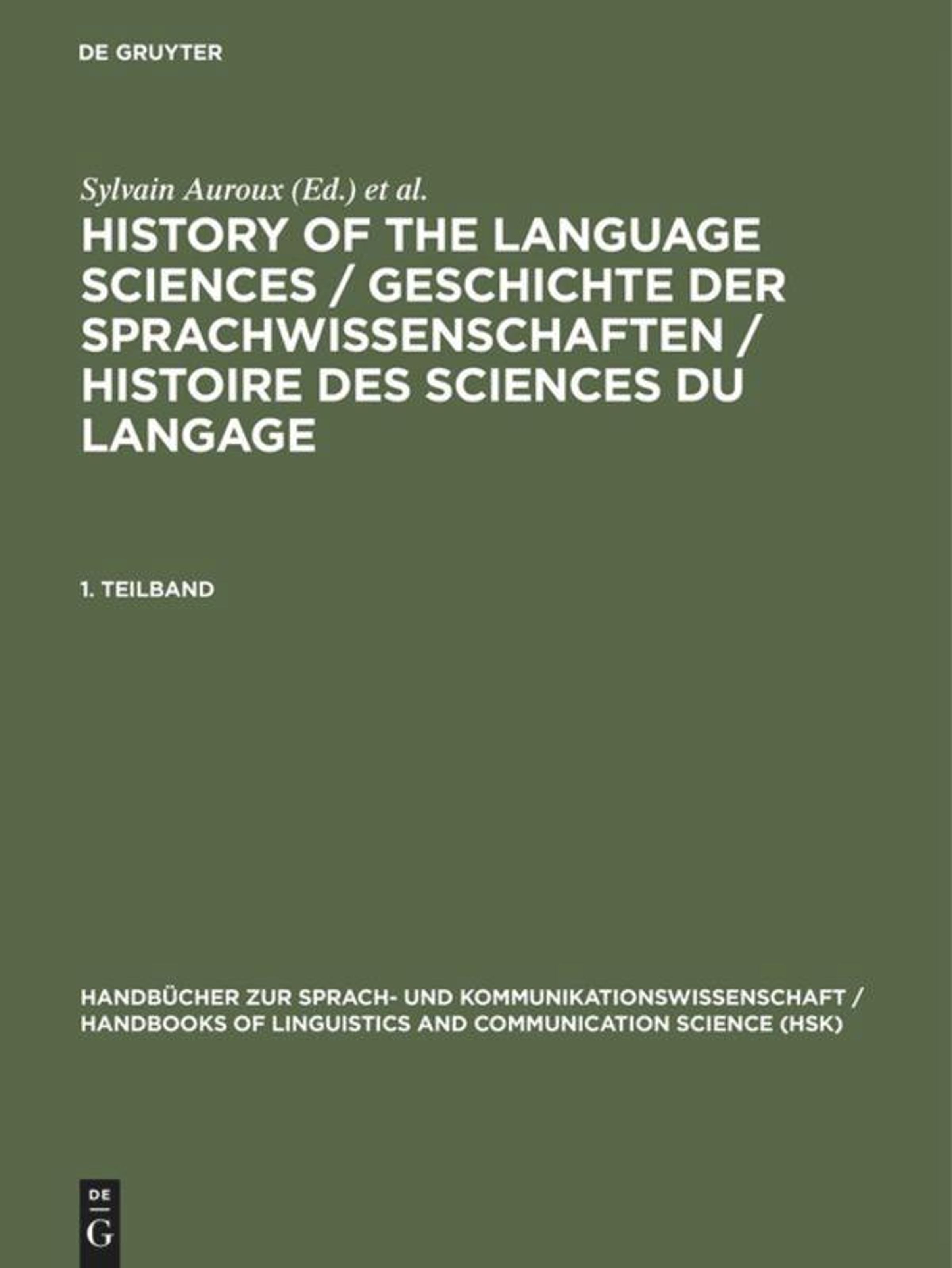 DE GRUYTER

Sylvain Auroux (Ed.) et al.

HISTORY OF THE LANGUAGE SCIENCES / GESCHICHTE DER SPRACHWISSENSCHAFTEN / HISTOIRE DES SCIENCES DU LANGAGE

1. TEILBAND

HANDBÜCHER ZUR SPRACH- UND KOMMUNIKATIONSWISSENSCHAFT / HANDBOOKS OF LINGUISTICS AND COMMUNICATION SCIENCE (HSK)

DE
G